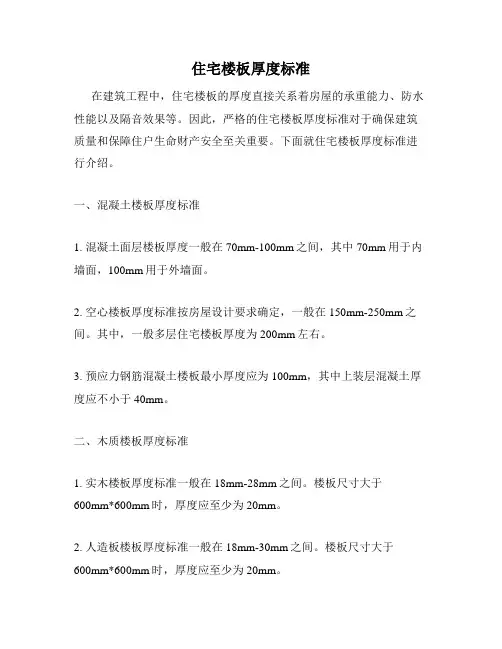 住宅楼板厚度标准

在建筑工程中，住宅楼板的厚度直接关系着房屋的承重能力、防水性能以及隔音效果等。因此，严格的住宅楼板厚度标准对于确保建筑质量和保障住户生命财产安全至关重要。下面就住宅楼板厚度标准进行介绍。

一、混凝土楼板厚度标准

1. 混凝土面层楼板厚度一般在 70mm-100mm 之间，其中 70mm 用于内墙面，100mm 用于外墙面。

2. 空心楼板厚度标准按房屋设计要求确定，一般在 150mm-250mm 之间。其中，一般多层住宅楼板厚度为 200mm 左右。

3. 预应力钢筋混凝土楼板最小厚度应为 100mm，其中上装层混凝土厚度应不小于 40mm。

二、木质楼板厚度标准

1. 实木楼板厚度标准一般在 18mm-28mm 之间。楼板尺寸大于 600mm*600mm 时，厚度应至少为 20mm。

2. 人造板楼板厚度标准一般在 18mm-30mm 之间。楼板尺寸大于 600mm*600mm 时，厚度应至少为 20mm。